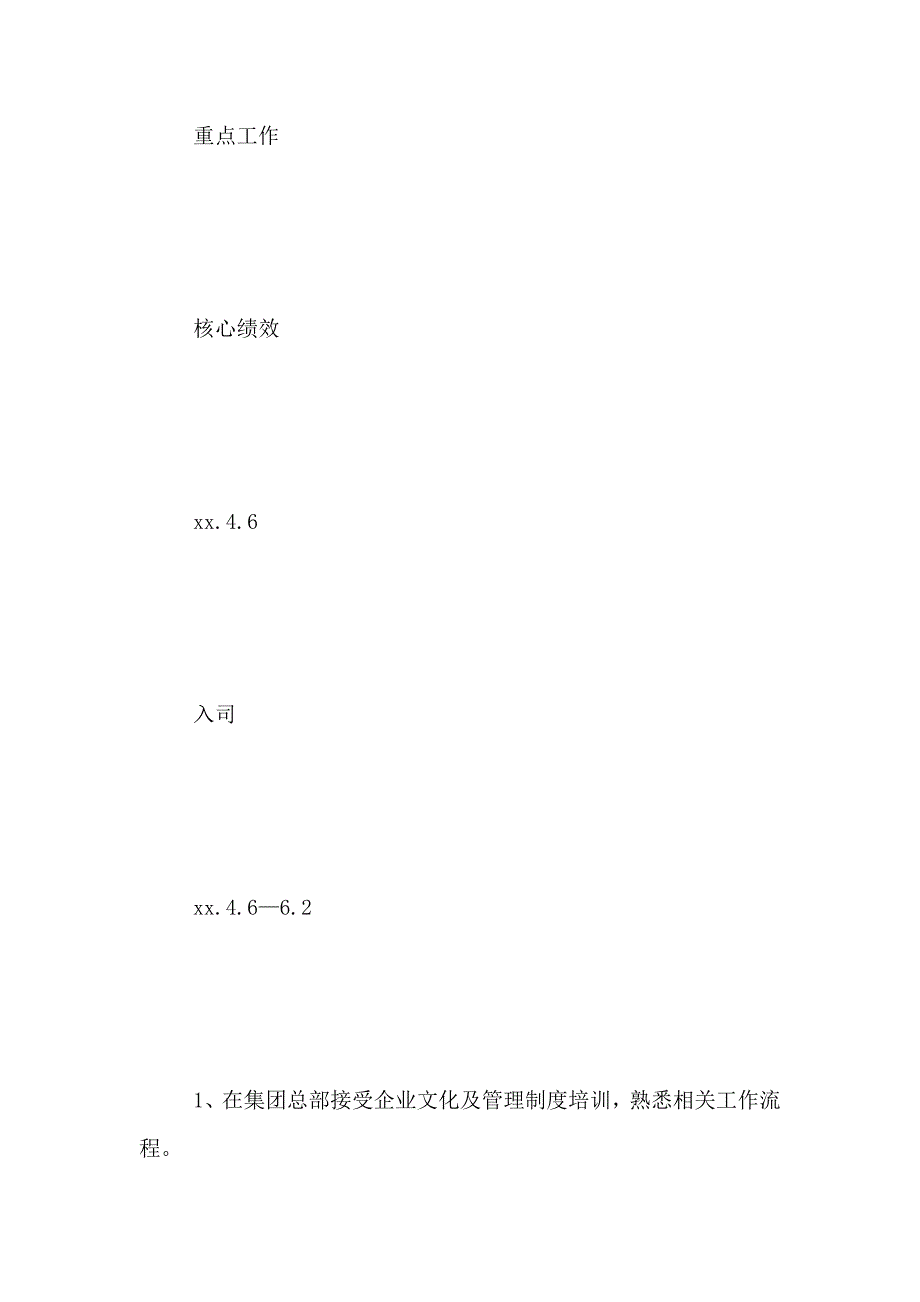 重点工作

核心绩效

xx.4.6

入司

xx.4.6—6.2

1、在集团总部接受企业文化及管理制度培训，熟悉相关工作流程。